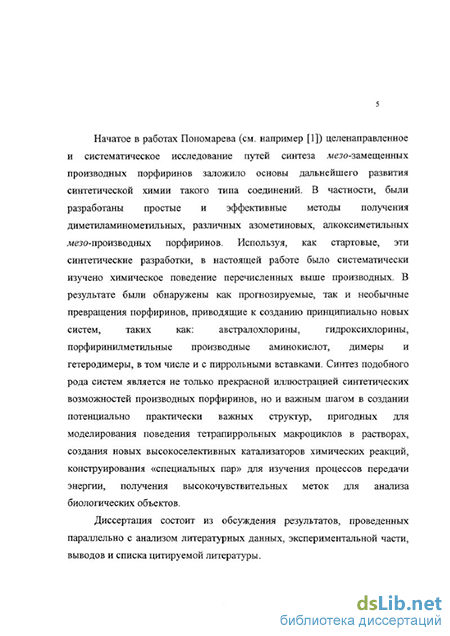 5

Начатое в работах Пономарева (см. например [1]) целенаправленное и систематическое исследование путей синтеза мезо-замещенных производных порфиринов заложило основы дальнейшего развития синтетической химии такого типа соединений. В частности, были разработаны простые и эффективные методы получения диметиламинометильных, различных азометиновых, алкоксиметильных мезо-производных порфиринов. Используя, как стартовые, эти синтетические разработки, в настоящей работе было систематически изучено химическое поведение перечисленных выше производных. В результате были обнаружены как прогнозируемые, так и необычные превращения порфиринов, приводящие к созданию принципиально новых систем, таких как: австралохлорины, гидроксихлорины, порфиринилметильные производные аминокислот, димеры и гетеродимеры, в том числе и с пиррольными вставками. Синтез подобного рода систем является не только прекрасной иллюстрацией синтетических возможностей производных порфиринов, но и важным шагом в создании потенциально практически важных структур, пригодных для моделирования поведения тетрапиррольных макроциклов в растворах, создания новых высокоселективных катализаторов химических реакций, конструирования «специальных пар» для изучения процессов передачи энергии, получения высокочувствительных меток для анализа биологических объектов.

Диссертация состоит из обсуждения результатов, проведенных параллельно с анализом литературных данных, экспериментальной части, выводов и списка цитируемой литературы.

dsLib.net
библиотека диссертаций